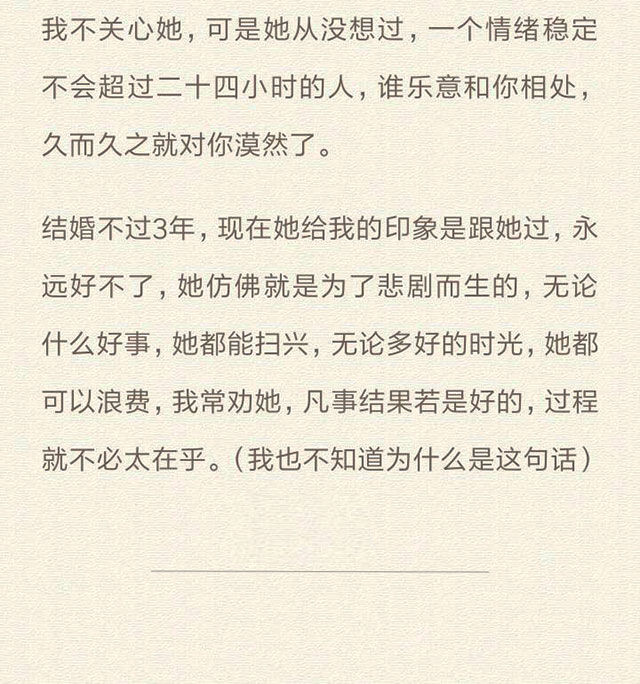 我不关心她，可是她从没想过，一个情绪稳定不会超过二十四小时的人，谁乐意和你相处，久而久之就对你漠然了。

结婚不过3年，现在她给我的印象是跟她过，永远好不了，她仿佛就是为了悲剧而生的，无论什么好事，她都能扫兴，无论多好的时光，她都可以浪费，我常劝她，凡事结果若是好的，过程就不必太在乎。（我也不知道为什么是这句话）